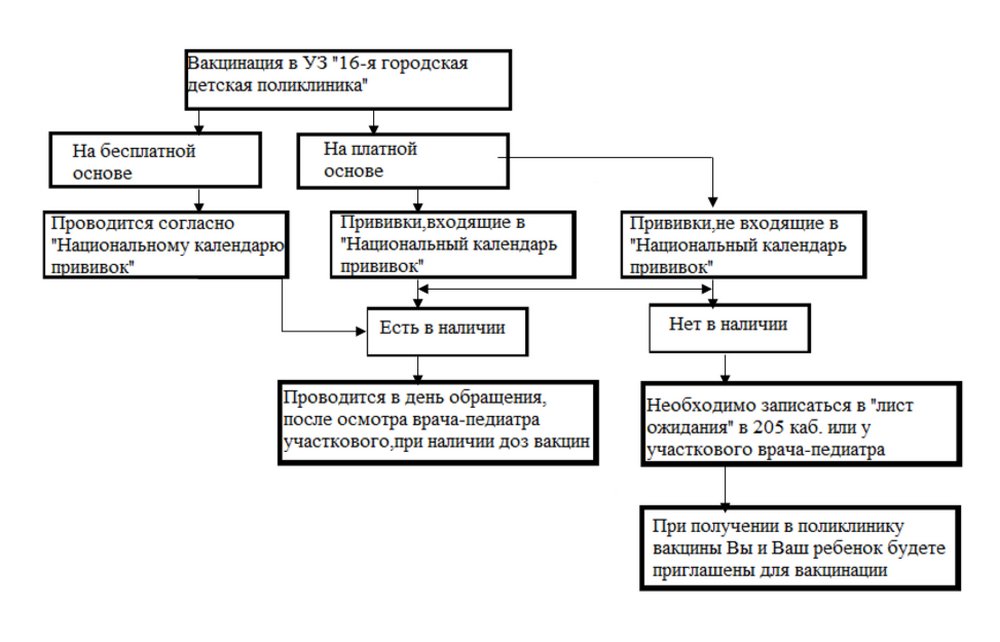 Вакцинация в УЗ "16-я городская детская поликлиника"

На бесплатной основе

На платной основе

Проводится согласно "Национальному календарю прививок"

Прививки,входящие в "Национальный календарь прививок"

Прививки,не входящие в "Национальный календарь прививок"

Есть в наличии

Нет в наличии

Проводится в день обращения, после осмотра врача-педиатра участкового,при наличии доз вакцин

Необходимо записаться в "лист ожидания" в 205 каб. или у участкового врача-педиатра

При получении в поликлинику вакцины Вы и Ваш ребенок будете приглашены для вакцинации